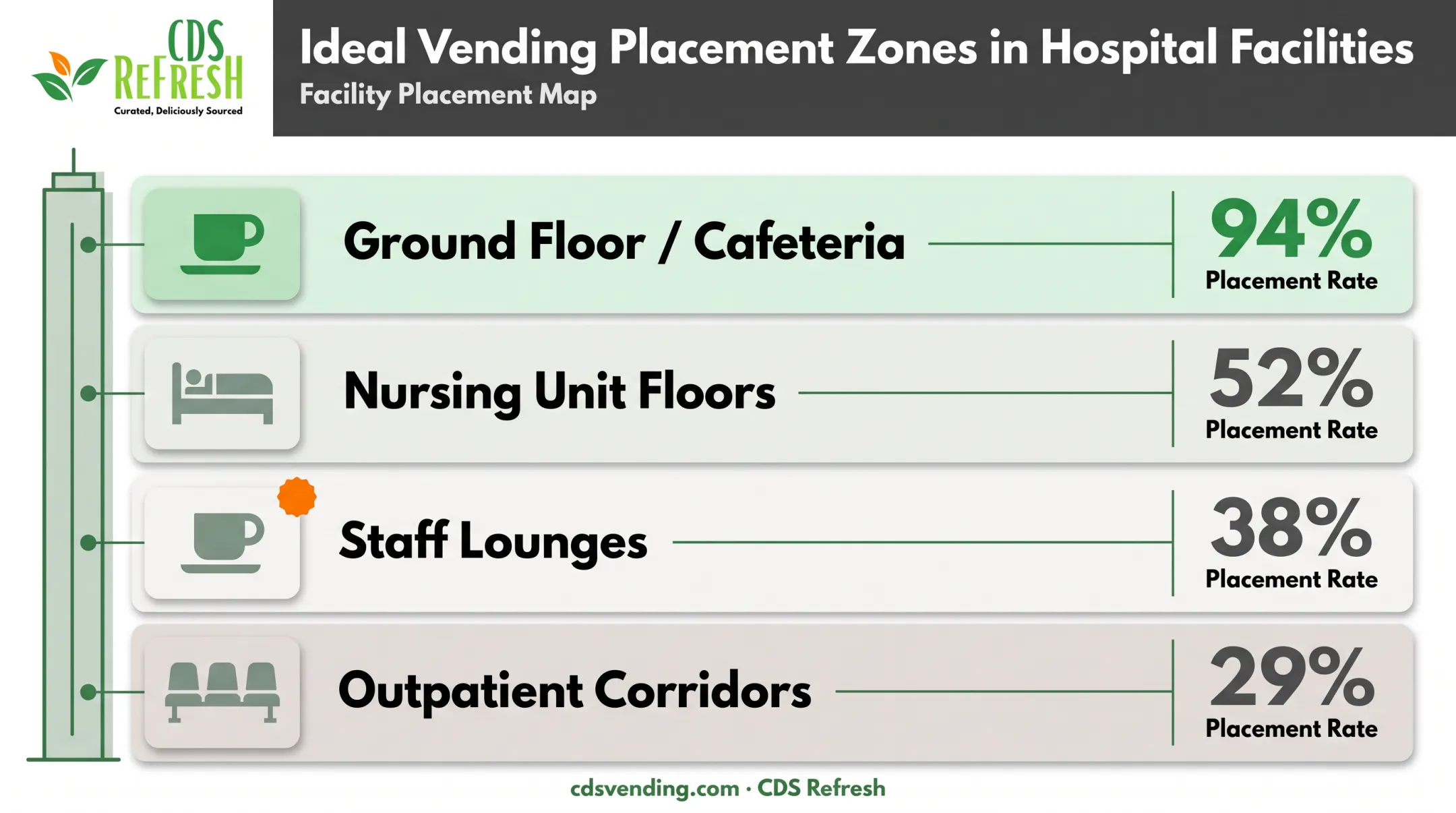 CDS REFRESH
Curated, Deliciously Sourced

Ideal Vending Placement Zones in Hospital Facilities
Facility Placement Map

Ground Floor / Cafeteria
94%
Placement Rate

Nursing Unit Floors
52%
Placement Rate

Staff Lounges
38%
Placement Rate

Outpatient Corridors
29%
Placement Rate

cdsvending.com · CDS Refresh